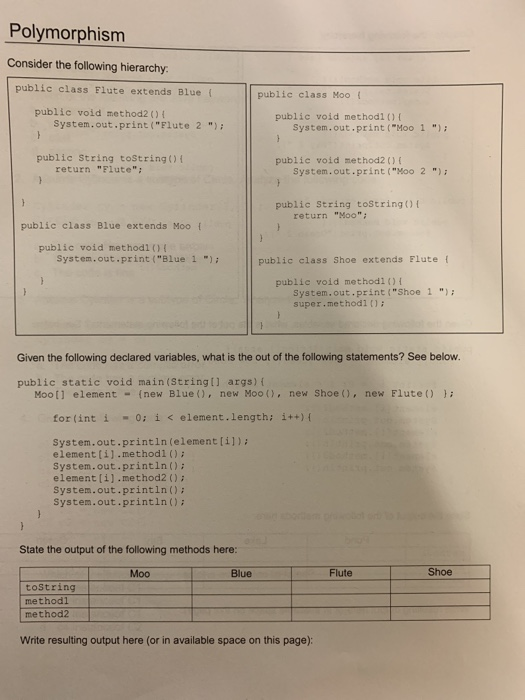 Polymorphism

Consider the following hierarchy:

public class Flute extends Blue {

public void method2(){
System.out.print("Flute 2 ");
}

public String toString(){
return "Flute";
}

}

public class Blue extends Moo {

public void method1(){
System.out.print("Blue 1 ");

}
}

public class Moo {

public void method1(){
System.out.print("Moo 1 ");
}

public void method2(){
System.out.print("Moo 2 ");
}

public String toString(){
return "Moo";
}
}

public class Shoe extends Flute {

public void method1(){
System.out.print("Shoe 1 ");
super.method1();
}
}

Given the following declared variables, what is the out of the following statements? See below.

public static void main(String[] args){
Moo[] element = {new Blue(), new Moo(), new Shoe(), new Flute() };

for(int i = 0; i < element.length; i++){

System.out.println(element[i]);
element[i].method1();
System.out.println();
element[i].method2();
System.out.println();
System.out.println();
}
}

State the output of the following methods here:

| | Moo | Blue | Flute | Shoe |
|---|---|---|---|---|
| toString | | | | |
| method1 | | | | |
| method2 | | | | |

Write resulting output here (or in available space on this page):